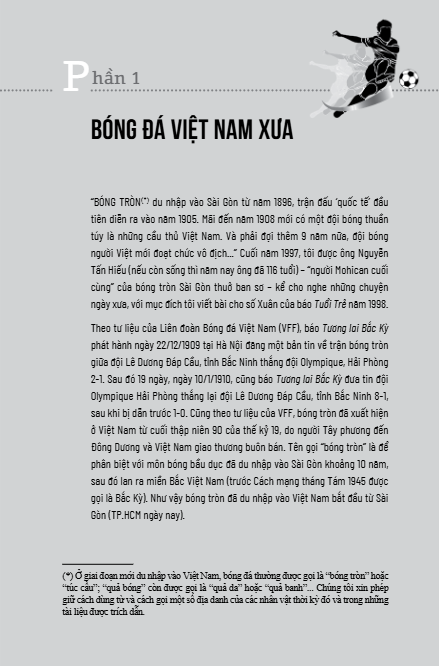 Phần 1

BÓNG ĐÁ VIỆT NAM XƯA

"BÓNG TRÒN$^{(*)}$ du nhập vào Sài Gòn từ năm 1896, trận đấu 'quốc tế' đầu tiên diễn ra vào năm 1905. Mãi đến năm 1908 mới có một đội bóng thuần túy là những cầu thủ Việt Nam. Và phải đợi thêm 9 năm nữa, đội bóng người Việt mới đoạt chức vô địch..." Cuối năm 1997, tôi được ông Nguyễn Tấn Hiếu (nếu còn sống thì năm nay ông đã 116 tuổi) – "người Mohican cuối cùng" của bóng tròn Sài Gòn thuở ban sơ – kể cho nghe những chuyện ngày xưa, với mục đích tôi viết bài cho số Xuân của báo Tuổi Trẻ năm 1998.

Theo tư liệu của Liên đoàn Bóng đá Việt Nam (VFF), báo Tương lai Bắc Kỳ phát hành ngày 22/12/1909 tại Hà Nội đăng một bản tin về trận bóng tròn giữa đội Lê Dương Đáp Cầu, tỉnh Bắc Ninh thắng đội Olympique, Hải Phòng 2-1. Sau đó 19 ngày, ngày 10/1/1910, cũng báo Tương lai Bắc Kỳ đưa tin đội Olympique Hải Phòng thắng lại đội Lê Dương Đáp Cầu, tỉnh Bắc Ninh 8-1, sau khi bị dẫn trước 1-0. Cũng theo tư liệu của VFF, bóng tròn đã xuất hiện ở Việt Nam từ cuối thập niên 90 của thế kỷ 19, do người Tây phương đến Đông Dương và Việt Nam giao thương buôn bán. Tên gọi "bóng tròn" là để phân biệt với môn bóng bầu dục đã du nhập vào Sài Gòn khoảng 10 năm, sau đó lan ra miền Bắc Việt Nam (trước Cách mạng tháng Tám 1945 được gọi là Bắc Kỳ). Như vậy bóng tròn đã du nhập vào Việt Nam bắt đầu từ Sài Gòn (TP.HCM ngày nay).

(*) Ở giai đoạn mới du nhập vào Việt Nam, bóng đá thường được gọi là "bóng tròn" hoặc "túc cầu"; "quả bóng" còn được gọi là "quả da" hoặc "quả banh"... Chúng tôi xin phép giữ cách dùng từ và cách gọi một số địa danh của các nhân vật thời kỳ đó và trong những tài liệu được trích dẫn.